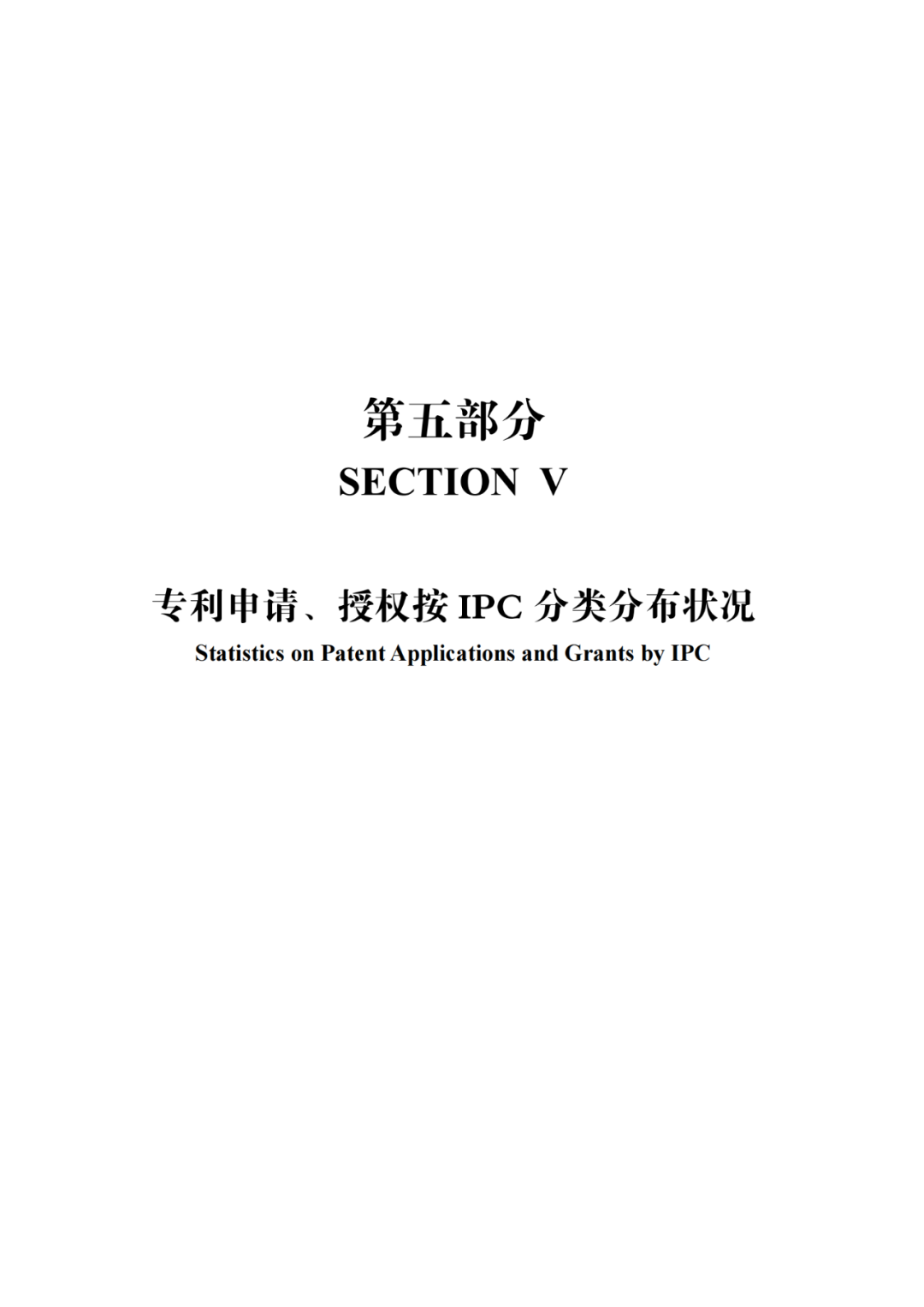 第五部分
SECTION V

专利申请、授权按 IPC 分类分布状况
Statistics on Patent Applications and Grants by IPC